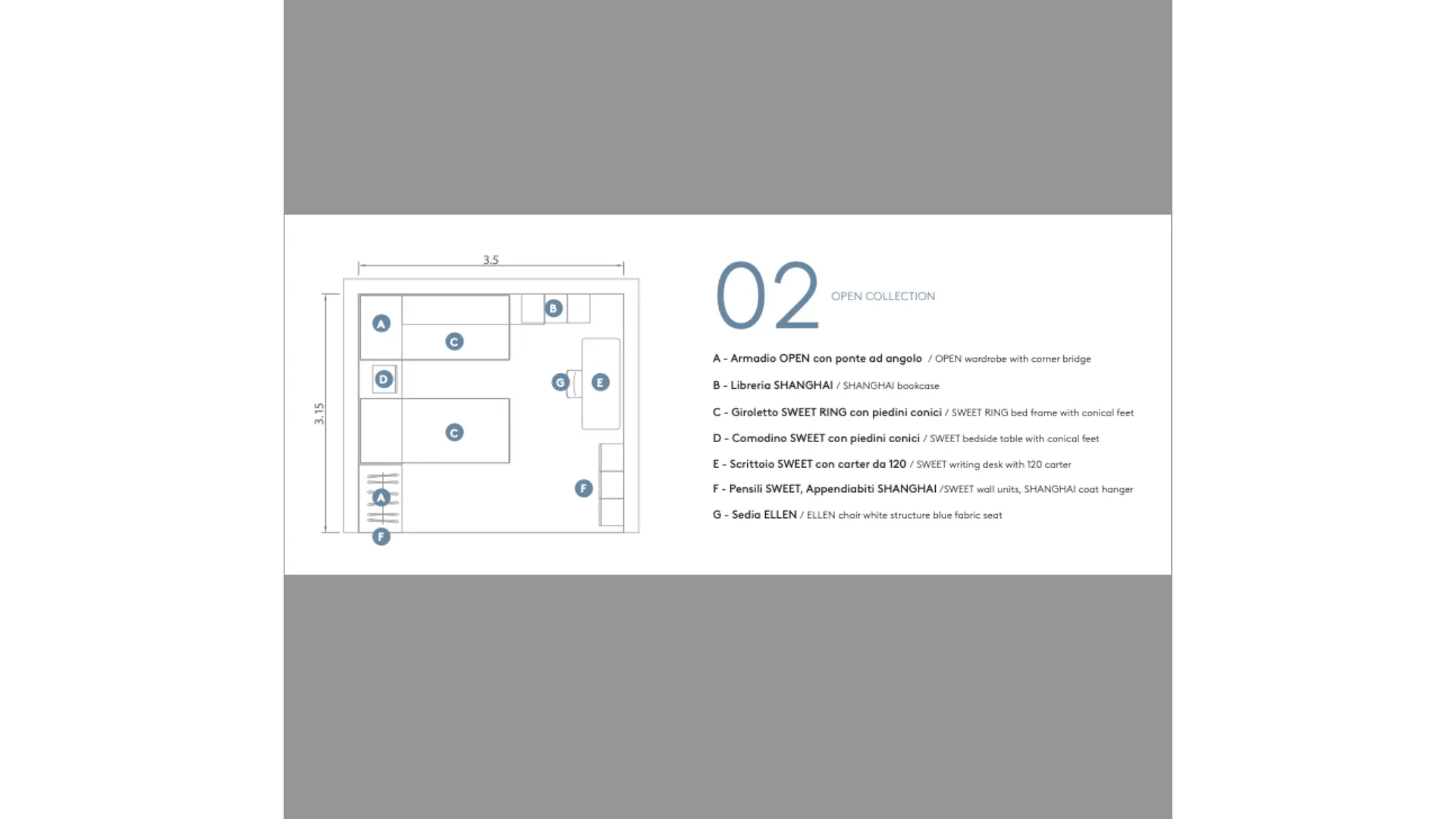 3.5

3.15

A

B

C

D

G

E

C

A

F

F

02 OPEN COLLECTION

A - Armadio OPEN con ponte ad angolo / OPEN wardrobe with corner bridge

B - Libreria SHANGHAI / SHANGHAI bookcase

C - Giroletto SWEET RING con piedini conici / SWEET RING bed frame with conical feet

D - Comodino SWEET con piedini conici / SWEET bedside table with conical feet

E - Scrittoio SWEET con carter da 120 / SWEET writing desk with 120 carter

F - Pensili SWEET, Appendiabiti SHANGHAI /SWEET wall units, SHANGHAI coat hanger

G - Sedia ELLEN / ELLEN chair white structure blue fabric seat